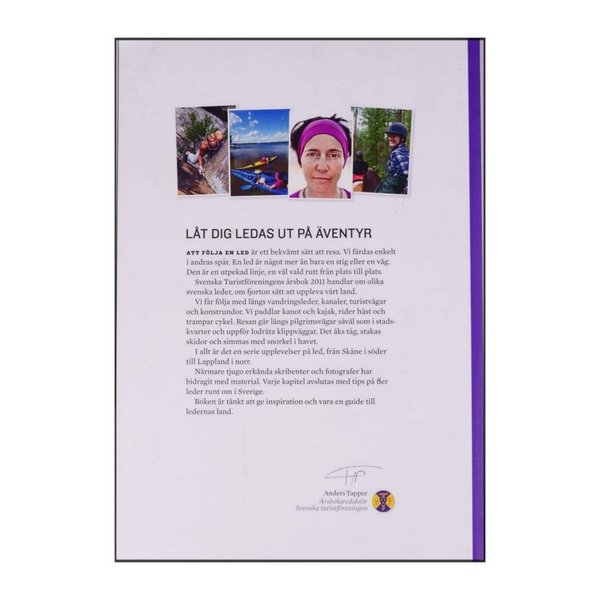 LÅT DIG LEDAS UT PÅ ÄVENTYR

ATT FÖLJA EN LED är ett bekvämt sätt att resa. Vi färdas enkelt i andras spår. En led är något mer än bara en stig eller en väg. Den är en utpekad linje, en väl vald rutt från plats till plats.

Svenska Turistföreningens årsbok 2011 handlar om olika svenska leder, om fjorton sätt att uppleva vårt land.

Vi får följa med längs vandringsleder, kanaler, turistvägar och konstrundor. Vi paddlar kanot och kajak, rider häst och trampar cykel. Resan går längs pilgrimsvägar såväl som i stadskvarter och uppför lodräta klippväggar. Det åks tåg, stakas skidor och simmas med snorkel i havet.

I allt är det en serie upplevelser på led, från Skåne i söder till Lappland i norr.

Närmare tjugo erkända skribenter och fotografer har bidragit med material. Varje kapitel avslutas med tips på fler leder runt om i Sverige.

Boken är tänkt att ge inspiration och vara en guide till ledernas land.

Anders Tapper
Årsboksredaktör
Svenska turistföreningen